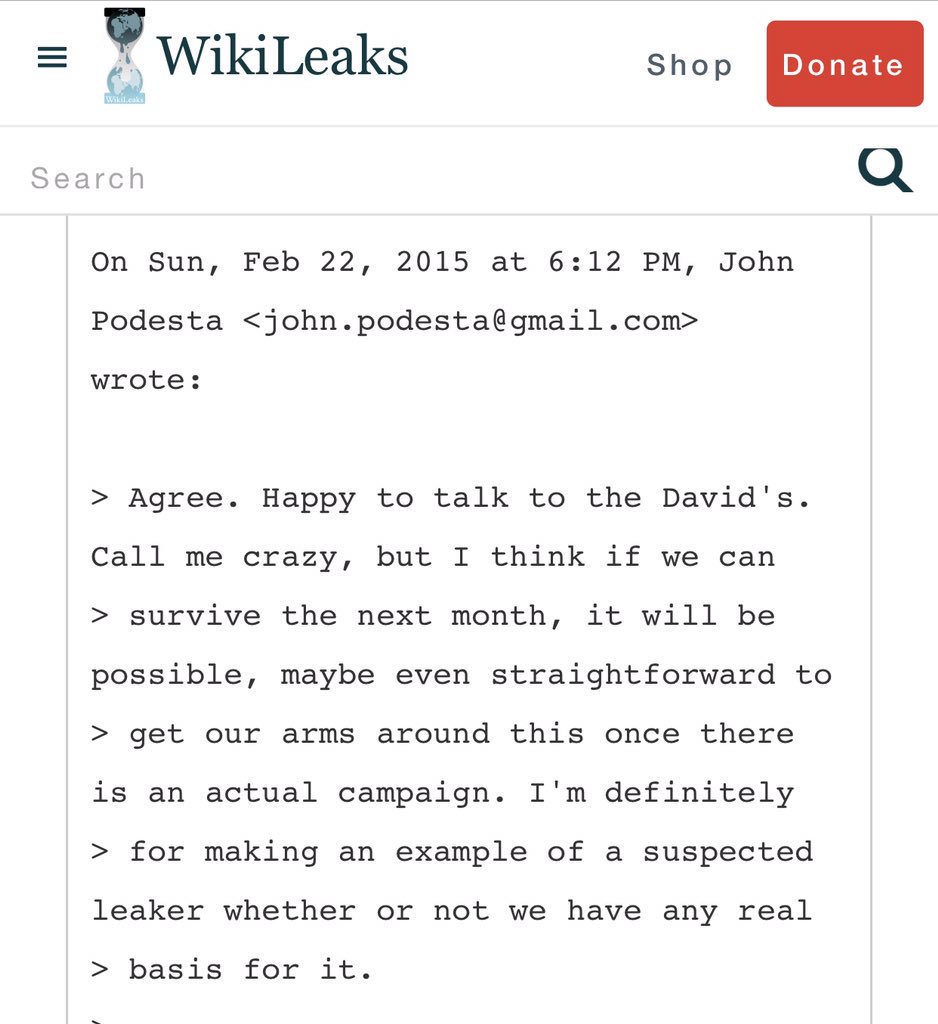 WikiLeaks

Shop Donate

Search

On Sun, Feb 22, 2015 at 6:12 PM, John Podesta <john.podesta@gmail.com> wrote:

> Agree. Happy to talk to the David's. Call me crazy, but I think if we can
> survive the next month, it will be possible, maybe even straightforward to
> get our arms around this once there is an actual campaign. I'm definitely
> for making an example of a suspected leaker whether or not we have any real
> basis for it.
>